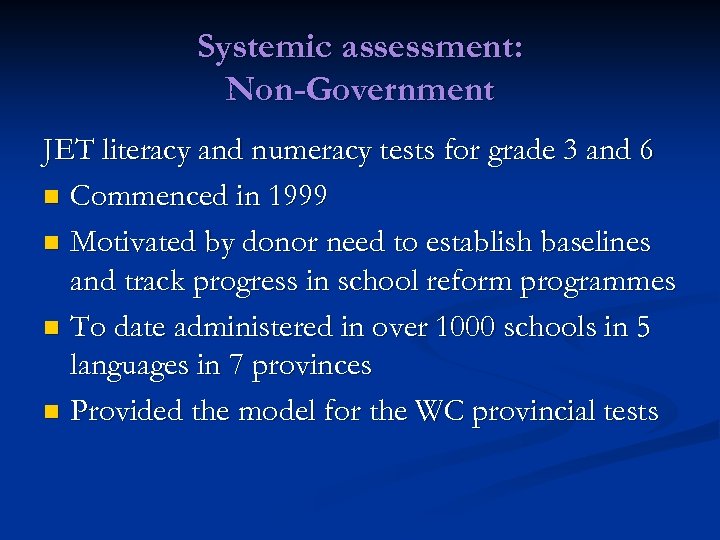 Systemic assessment:
Non-Government

JET literacy and numeracy tests for grade 3 and 6

- Commenced in 1999
- Motivated by donor need to establish baselines and track progress in school reform programmes
- To date administered in over 1000 schools in 5 languages in 7 provinces
- Provided the model for the WC provincial tests